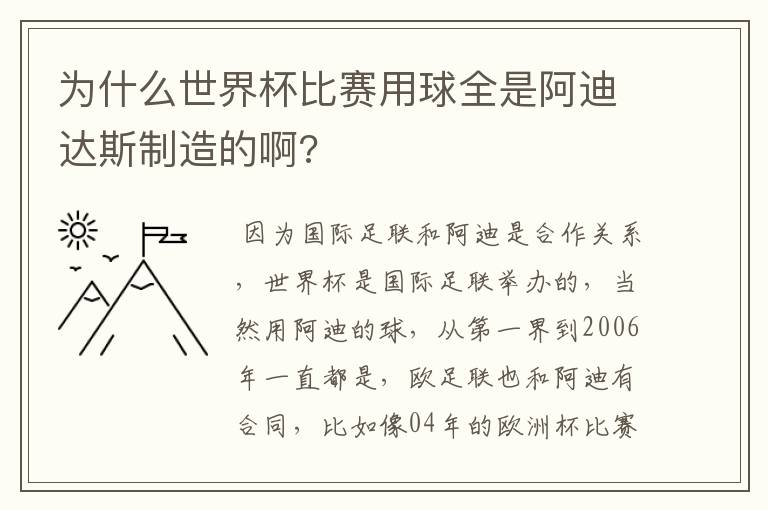 为什么世界杯比赛用球全是阿迪达斯制造的啊?

因为国际足联和阿迪是合作关系，世界杯是国际足联举办的，当然用阿迪的球，从第一界到2006年一直都是，欧足联也和阿迪有合同，比如像04年的欧洲杯比赛